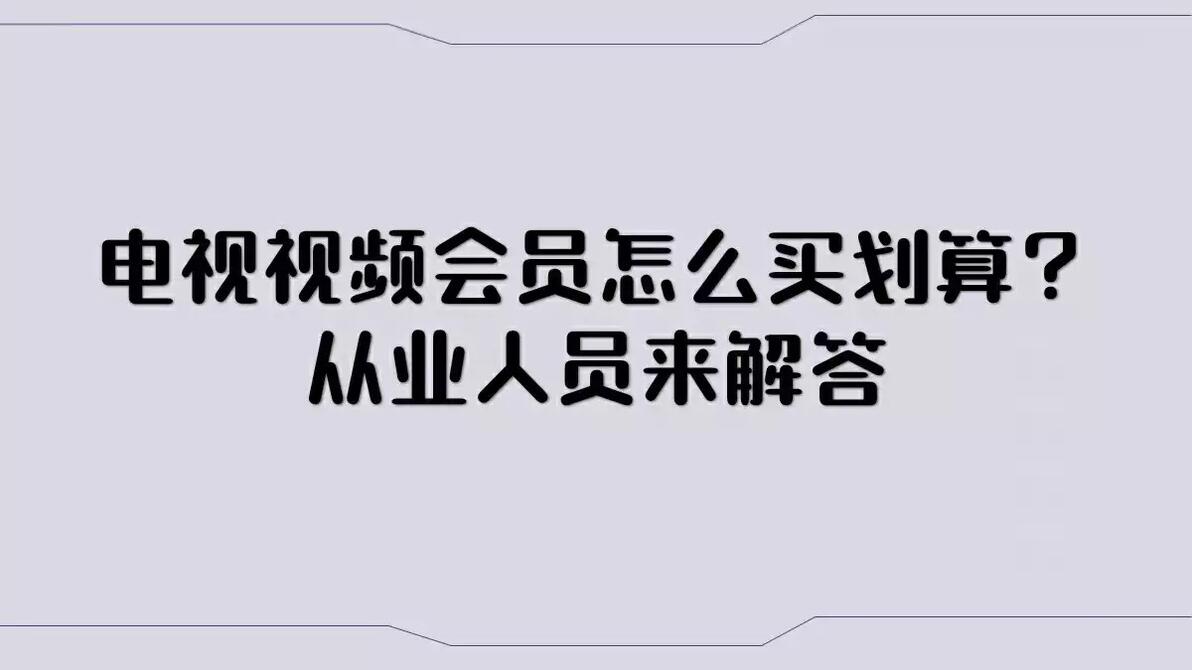 电视视频会员怎么买划算？
从业人员来解答